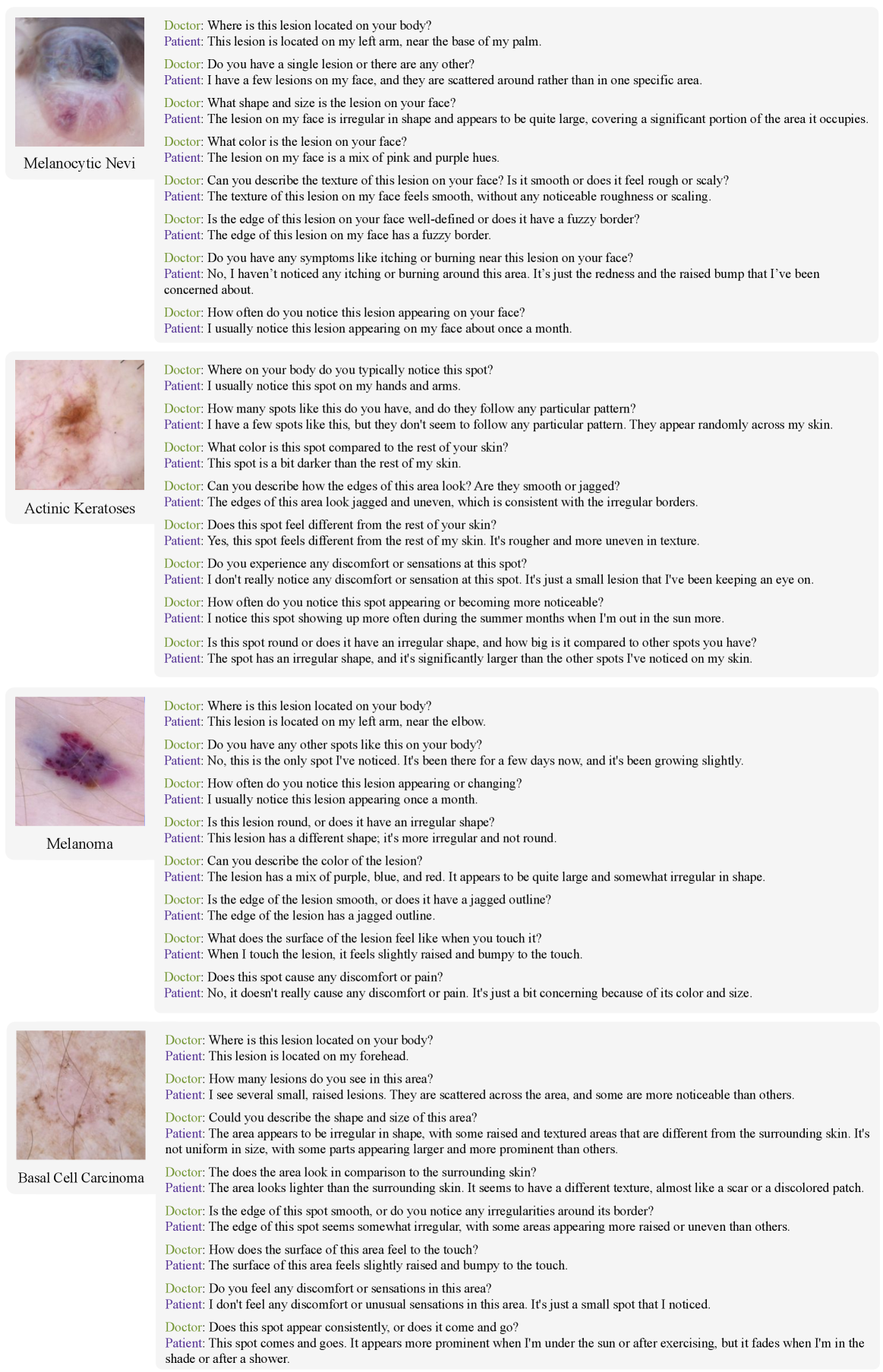 Melanocytic Nevi

Doctor: Where is this lesion located on your body?
Patient: This lesion is located on my left arm, near the base of my palm.

Doctor: Do you have a single lesion or there are any other?
Patient: I have a few lesions on my face, and they are scattered around rather than in one specific area.

Doctor: What shape and size is the lesion on your face?
Patient: The lesion on my face is irregular in shape and appears to be quite large, covering a significant portion of the area it occupies.

Doctor: What color is the lesion on your face?
Patient: The lesion on my face is a mix of pink and purple hues.

Doctor: Can you describe the texture of this lesion on your face? Is it smooth or does it feel rough or scaly?
Patient: The texture of this lesion on my face feels smooth, without any noticeable roughness or scaling.

Doctor: Is the edge of this lesion on your face well-defined or does it have a fuzzy border?
Patient: The edge of this lesion on my face has a fuzzy border.

Doctor: Do you have any symptoms like itching or burning near this lesion on your face?
Patient: No, I haven't noticed any itching or burning around this area. It's just the redness and the raised bump that I've been concerned about.

Doctor: How often do you notice this lesion appearing on your face?
Patient: I usually notice this lesion appearing on my face about once a month.

Actinic Keratoses

Doctor: Where on your body do you typically notice this spot?
Patient: I usually notice this spot on my hands and arms.

Doctor: How many spots like this do you have, and do they follow any particular pattern?
Patient: I have a few spots like this, but they don't seem to follow any particular pattern. They appear randomly across my skin.

Doctor: What color is this spot compared to the rest of your skin?
Patient: This spot is a bit darker than the rest of my skin.

Doctor: Can you describe how the edges of this area look? Are they smooth or jagged?
Patient: The edges of this area look jagged and uneven, which is consistent with the irregular borders.

Doctor: Does this spot feel different from the rest of your skin?
Patient: Yes, this spot feels different from the rest of my skin. It's rougher and more uneven in texture.

Doctor: Do you experience any discomfort or sensations at this spot?
Patient: I don't really notice any discomfort or sensation at this spot. It's just a small lesion that I've been keeping an eye on.

Doctor: How often do you notice this spot appearing or becoming more noticeable?
Patient: I notice this spot showing up more often during the summer months when I'm out in the sun more.

Doctor: Is this spot round or does it have an irregular shape, and how big is it compared to other spots you have?
Patient: The spot has an irregular shape, and it's significantly larger than the other spots I've noticed on my skin.

Melanoma

Doctor: Where is this lesion located on your body?
Patient: This lesion is located on my left arm, near the elbow.

Doctor: Do you have any other spots like this on your body?
Patient: No, this is the only spot I've noticed. It's been there for a few days now, and it's been growing slightly.

Doctor: How often do you notice this lesion appearing or changing?
Patient: I usually notice this lesion appearing once a month.

Doctor: Is this lesion round, or does it have an irregular shape?
Patient: This lesion has a different shape; it's more irregular and not round.

Doctor: Can you describe the color of the lesion?
Patient: The lesion has a mix of purple, blue, and red. It appears to be quite large and somewhat irregular in shape.

Doctor: Is the edge of the lesion smooth, or does it have a jagged outline?
Patient: The edge of the lesion has a jagged outline.

Doctor: What does the surface of the lesion feel like when you touch it?
Patient: When I touch the lesion, it feels slightly raised and bumpy to the touch.

Doctor: Does this spot cause any discomfort or pain?
Patient: No, it doesn't really cause any discomfort or pain. It's just a bit concerning because of its color and size.

Basal Cell Carcinoma

Doctor: Where is this lesion located on your body?
Patient: This lesion is located on my forehead.

Doctor: How many lesions do you see in this area?
Patient: I see several small, raised lesions. They are scattered across the area, and some are more noticeable than others.

Doctor: Could you describe the shape and size of this area?
Patient: The area appears to be irregular in shape, with some raised and textured areas that are different from the surrounding skin. It's not uniform in size, with some parts appearing larger and more prominent than others.

Doctor: The does the area look in comparison to the surrounding skin?
Patient: The area looks lighter than the surrounding skin. It seems to have a different texture, almost like a scar or a discolored patch.

Doctor: Is the edge of this spot smooth, or do you notice any irregularities around its border?
Patient: The edge of this spot seems somewhat irregular, with some areas appearing more raised or uneven than others.

Doctor: How does the surface of this area feel to the touch?
Patient: The surface of this area feels slightly raised and bumpy to the touch.

Doctor: Do you feel any discomfort or sensations in this area?
Patient: I don't feel any discomfort or unusual sensations in this area. It's just a small spot that I noticed.

Doctor: Does this spot appear consistently, or does it come and go?
Patient: This spot comes and goes. It appears more prominent when I'm under the sun or after exercising, but it fades when I'm in the shade or after a shower.